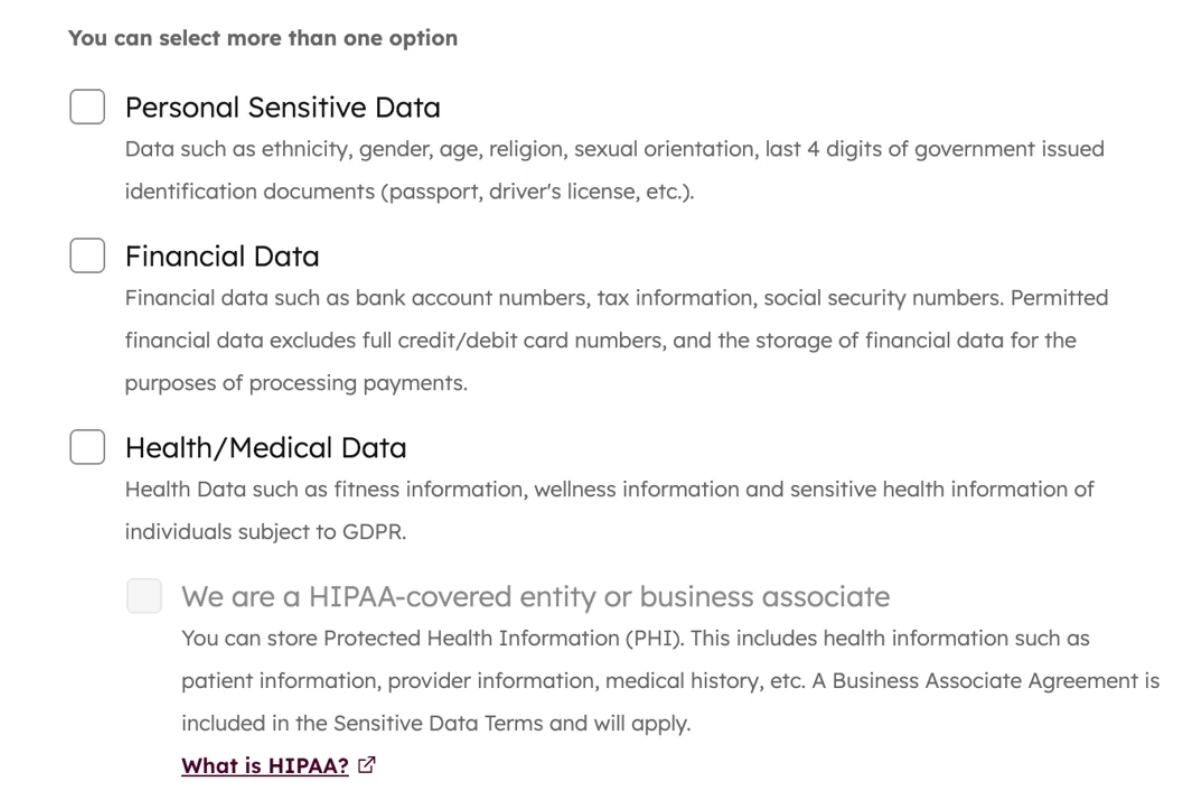 You can select more than one option

Personal Sensitive Data
Data such as ethnicity, gender, age, religion, sexual orientation, last 4 digits of government issued identification documents (passport, driver's license, etc.).

Financial Data
Financial data such as bank account numbers, tax information, social security numbers. Permitted financial data excludes full credit/debit card numbers, and the storage of financial data for the purposes of processing payments.

Health/Medical Data
Health Data such as fitness information, wellness information and sensitive health information of individuals subject to GDPR.

We are a HIPAA-covered entity or business associate
You can store Protected Health Information (PHI). This includes health information such as patient information, provider information, medical history, etc. A Business Associate Agreement is included in the Sensitive Data Terms and will apply.

What is HIPAA?